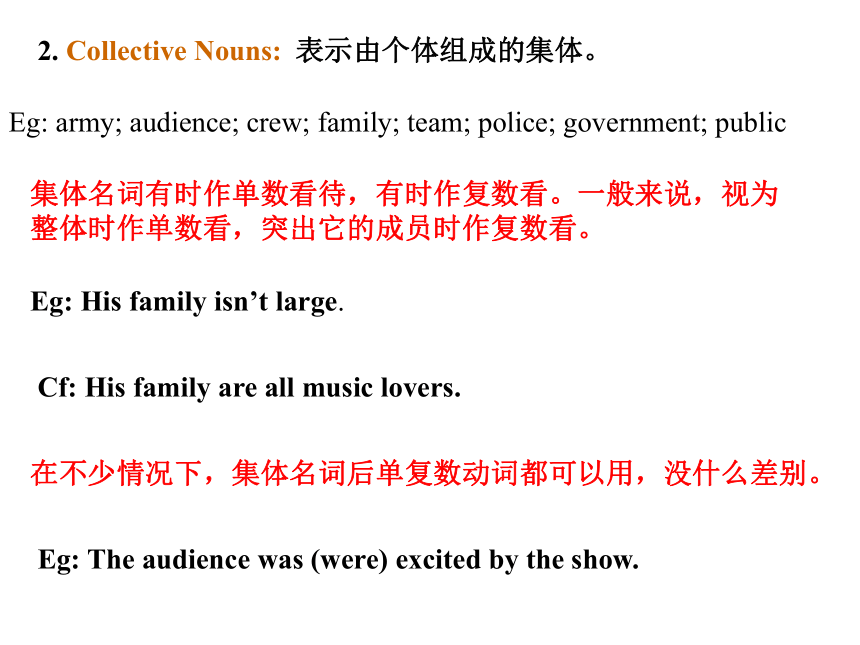 2. Collective Nouns: 表示由个体组成的集体。

Eg: army; audience; crew; family; team; police; government; public

集体名词有时作单数看待，有时作复数看。一般来说，视为整体时作单数看，突出它的成员时作复数看。

Eg: His family isn’t large.

Cf: His family are all music lovers.

在不少情况下，集体名词后单复数动词都可以用，没什么差别。

Eg: The audience was (were) excited by the show.